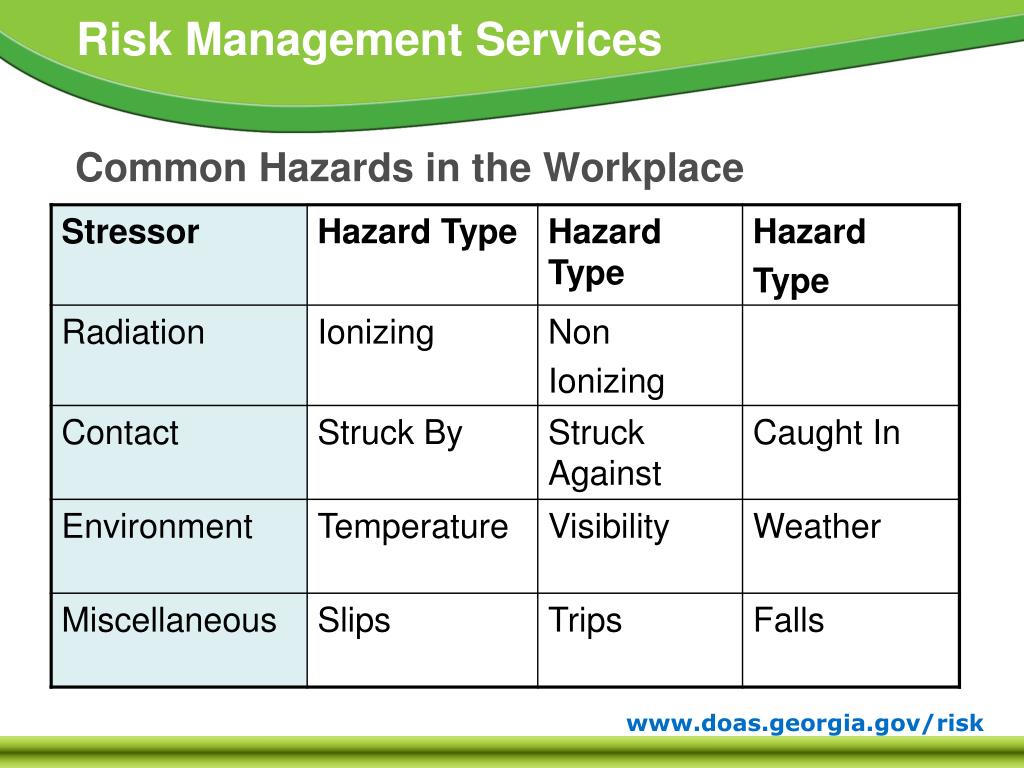 Risk Management Services

Common Hazards in the Workplace

| Stressor | Hazard Type | Hazard Type | Hazard Type |
|---|---|---|---|
| Radiation | Ionizing | Non Ionizing | |
| Contact | Struck By | Struck Against | Caught In |
| Environment | Temperature | Visibility | Weather |
| Miscellaneous | Slips | Trips | Falls |

www.doas.georgia.gov/risk